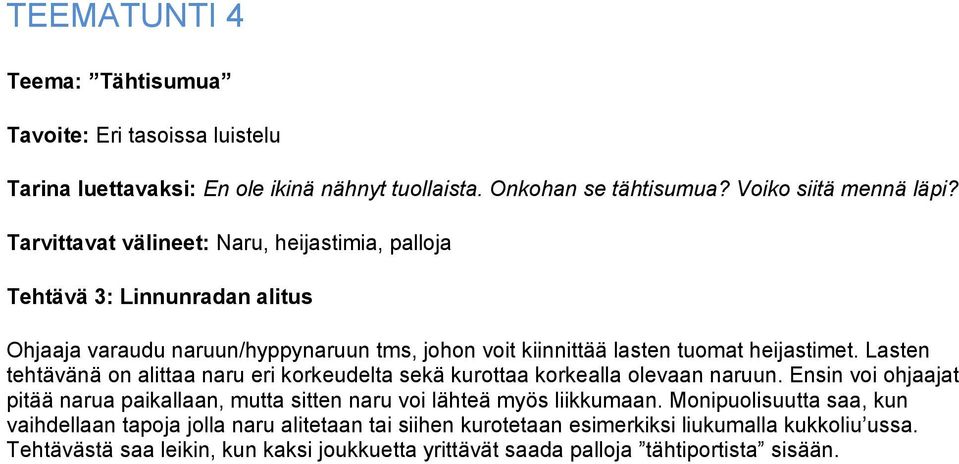 TEEMATUNTI 4

Teema: ”Tähtisumua”

Tavoite: Eri tasoissa luistelu

Tarina luettavaksi: En ole ikinä nähnyt tuollaista. Onkohan se tähtisumua? Voiko siitä mennä läpi?

Tarvittavat välineet: Naru, heijastimia, palloja

Tehtävä 3: Linnunradan alitus

Ohjaaja varaudu naruun/hyppynaruun tms, johon voit kiinnittää lasten tuomat heijastimet. Lasten tehtävänä on alittaa naru eri korkeudelta sekä kurottaa korkealla olevaan naruun. Ensin voi ohjaajat pitää narua paikallaan, mutta sitten naru voi lähteä myös liikkumaan. Monipuolisuutta saa, kun vaihdellaan tapoja jolla naru alitetaan tai siihen kurotetaan esimerkiksi liukumalla kukkoliu’ussa. Tehtävästä saa leikin, kun kaksi joukkuetta yrittävät saada palloja ”tähtiportista” sisään.